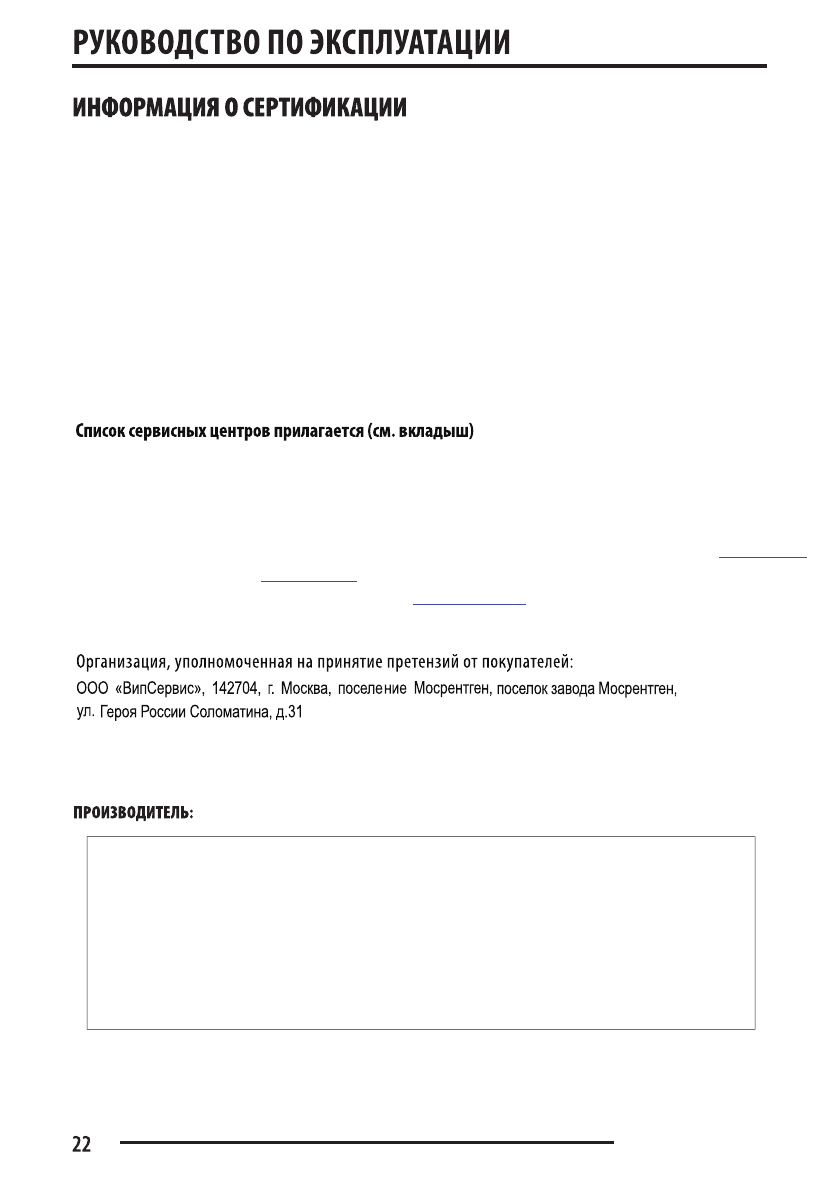 РУКОВОДСТВО ПО ЭКСПЛУАТАЦИИ

ИНФОРМАЦИЯ О СЕРТИФИКАЦИИ

Список сервисных центров прилагается (см. вкладыш)

Организация, уполномоченная на принятие претензий от покупателей:
ООО «ВипСервис», 142704, г. Москва, поселение Мосрентген, поселок завода Мосрентген, ул. Героя России Соломатина, д.31

ПРОИЗВОДИТЕЛЬ:

22